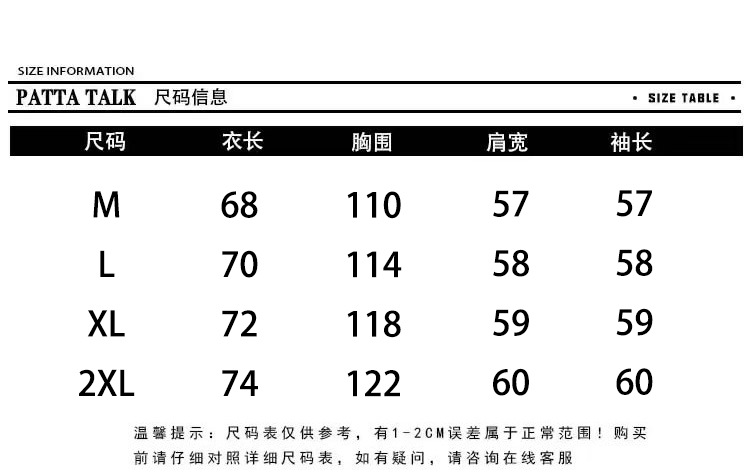 SIZE INFORMATION

PATTA TALK 尺码信息

• SIZE TABLE •

| 尺码 | 衣长 | 胸围 | 肩宽 | 袖长 |
|---|---|---|---|---|
| M | 68 | 110 | 57 | 57 |
| L | 70 | 114 | 58 | 58 |
| XL | 72 | 118 | 59 | 59 |
| 2XL | 74 | 122 | 60 | 60 |

温馨提示：尺码表仅供参考，有1-2CM误差属于正常范围！购买前请仔细对照详细尺码表，如有疑问，请咨询在线客服